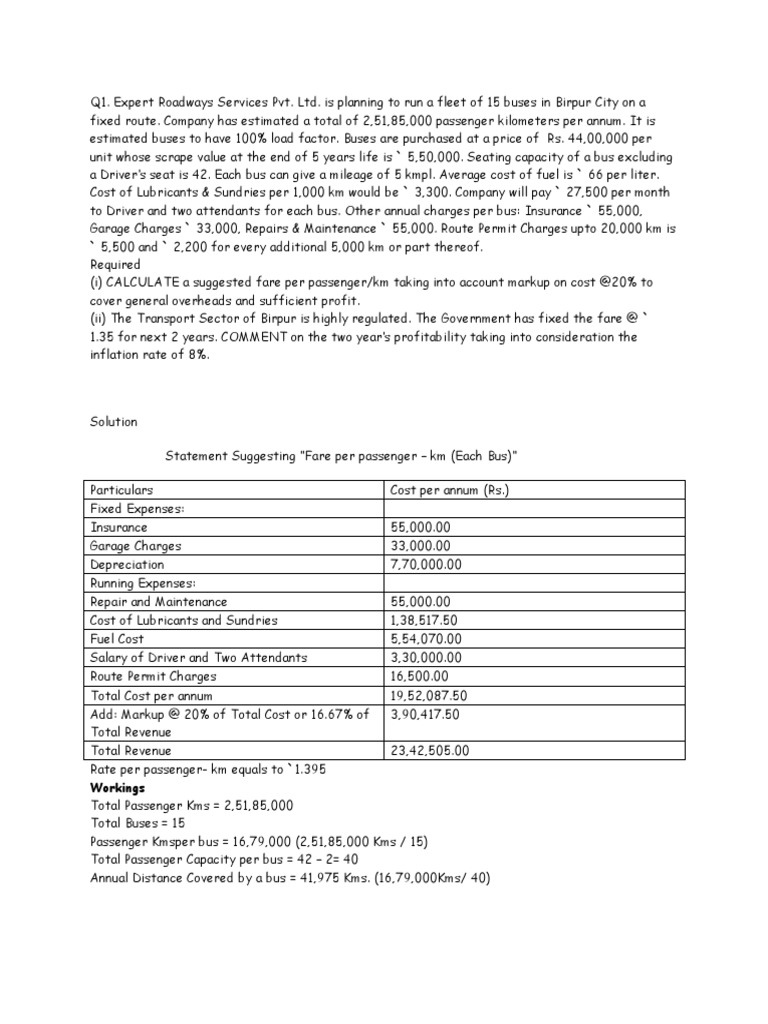 Q1. Expert Roadways Services Pvt. Ltd. is planning to run a fleet of 15 buses in Birpur City on a fixed route. Company has estimated a total of 2,51,85,000 passenger kilometers per annum. It is estimated buses to have 100% load factor. Buses are purchased at a price of Rs. 44,00,000 per unit whose scrape value at the end of 5 years life is ` 5,50,000. Seating capacity of a bus excluding a Driver's seat is 42. Each bus can give a mileage of 5 kmpl. Average cost of fuel is ` 66 per liter. Cost of Lubricants & Sundries per 1,000 km would be ` 3,300. Company will pay ` 27,500 per month to Driver and two attendants for each bus. Other annual charges per bus: Insurance ` 55,000, Garage Charges ` 33,000, Repairs & Maintenance ` 55,000. Route Permit Charges upto 20,000 km is ` 5,500 and ` 2,200 for every additional 5,000 km or part thereof.
Required
(i) CALCULATE a suggested fare per passenger/km taking into account markup on cost @20% to cover general overheads and sufficient profit.
(ii) The Transport Sector of Birpur is highly regulated. The Government has fixed the fare @ ` 1.35 for next 2 years. COMMENT on the two year's profitability taking into consideration the inflation rate of 8%.

Solution

Statement Suggesting "Fare per passenger – km (Each Bus)"

| Particulars | Cost per annum (Rs.) |
|---|---|
| Fixed Expenses: | |
| Insurance | 55,000.00 |
| Garage Charges | 33,000.00 |
| Depreciation | 7,70,000.00 |
| Running Expenses: | |
| Repair and Maintenance | 55,000.00 |
| Cost of Lubricants and Sundries | 1,38,517.50 |
| Fuel Cost | 5,54,070.00 |
| Salary of Driver and Two Attendants | 3,30,000.00 |
| Route Permit Charges | 16,500.00 |
| Total Cost per annum | 19,52,087.50 |
| Add: Markup @ 20% of Total Cost or 16.67% of Total Revenue | 3,90,417.50 |
| Total Revenue | 23,42,505.00 |

Rate per passenger- km equals to `1.395
Workings
Total Passenger Kms = 2,51,85,000
Total Buses = 15
Passenger Kmsper bus = 16,79,000 (2,51,85,000 Kms / 15)
Total Passenger Capacity per bus = 42 – 2= 40
Annual Distance Covered by a bus = 41,975 Kms. (16,79,000Kms/ 40)